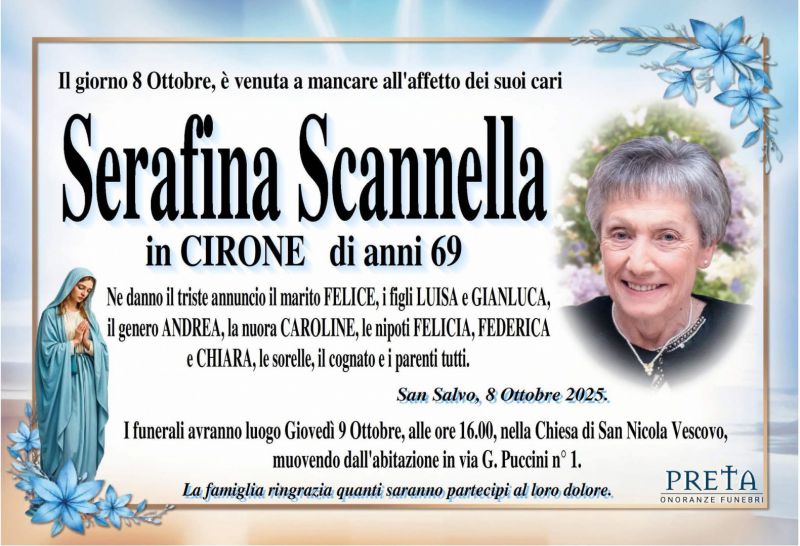 Il giorno 8 Ottobre, è venuta a mancare all'affetto dei suoi cari

Serafina Scannella

in CIRONE di anni 69

Ne danno il triste annuncio il marito FELICE, i figli LUISA e GIANLUCA, il genero ANDREA, la nuora CAROLINE, le nipoti FELICIA, FEDERICA e CHIARA, le sorelle, il cognato e i parenti tutti.

San Salvo, 8 Ottobre 2025.

I funerali avranno luogo Giovedì 9 Ottobre, alle ore 16.00, nella Chiesa di San Nicola Vescovo, muovendo dall'abitazione in via G. Puccini n° 1.

La famiglia ringrazia quanti saranno partecipi al loro dolore.

PRETA
ONORANZE FUNEBRI